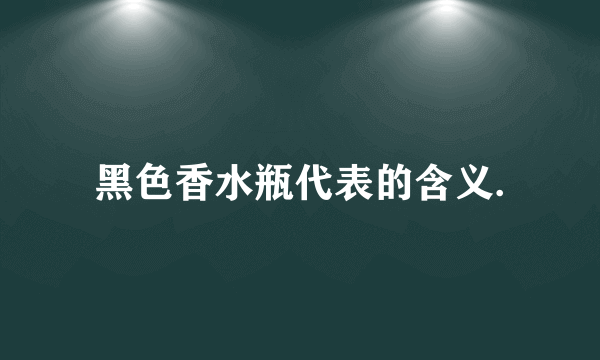 黑色香水瓶代表的含义.